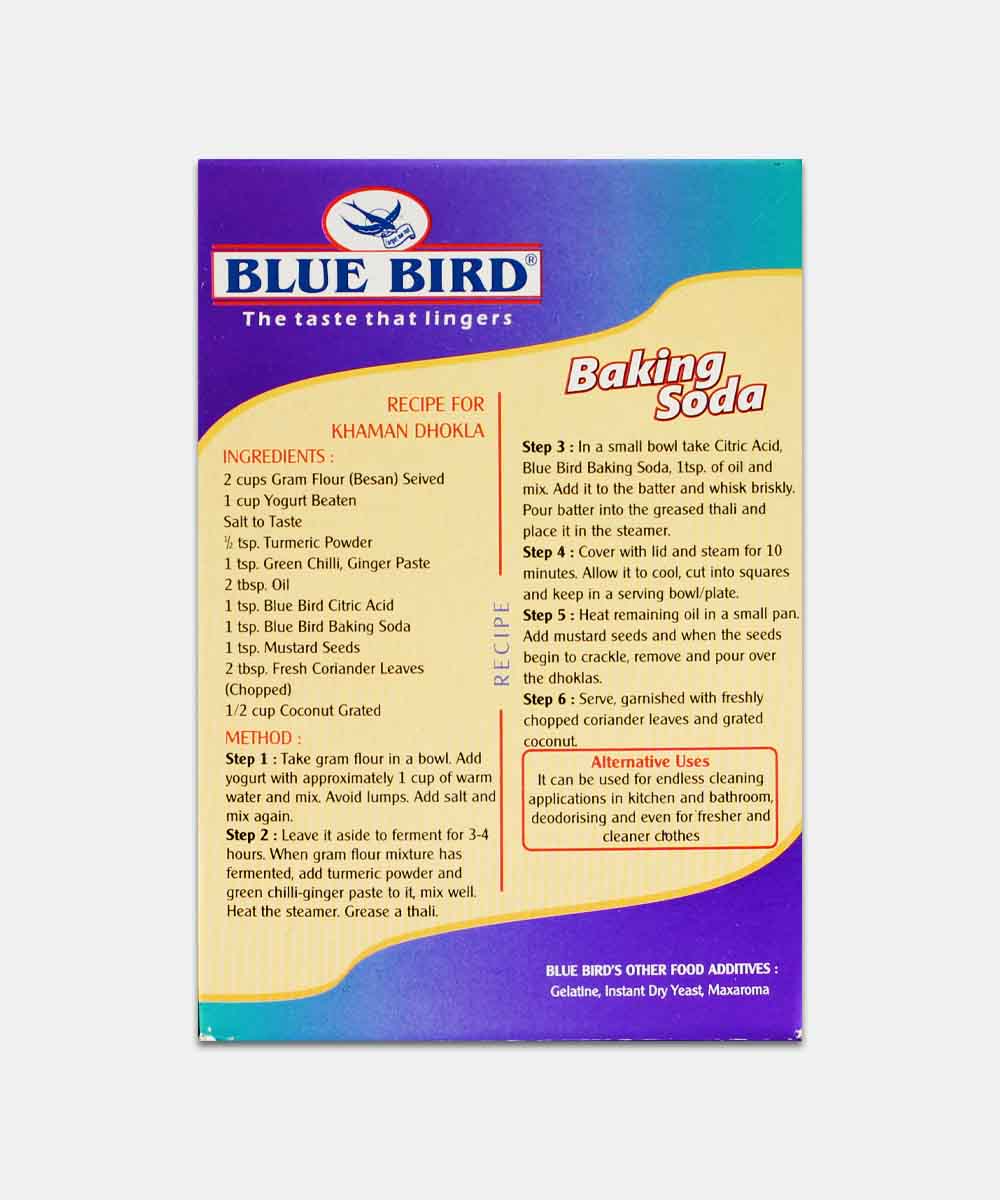 BLUE BIRD®
The taste that lingers

Baking Soda

RECIPE FOR
KHAMAN DHOKLA

INGREDIENTS :
2 cups Gram Flour (Besan) Seived
1 cup Yogurt Beaten
Salt to Taste
½ tsp. Turmeric Powder
1 tsp. Green Chilli, Ginger Paste
2 tbsp. Oil
1 tsp. Blue Bird Citric Acid
1 tsp. Blue Bird Baking Soda
1 tsp. Mustard Seeds
2 tbsp. Fresh Coriander Leaves (Chopped)
1/2 cup Coconut Grated

METHOD :
Step 1 : Take gram flour in a bowl. Add yogurt with approximately 1 cup of warm water and mix. Avoid lumps. Add salt and mix again.
Step 2 : Leave it aside to ferment for 3-4 hours. When gram flour mixture has fermented, add turmeric powder and green chilli-ginger paste to it, mix well. Heat the steamer. Grease a thali.

RECIPE

Step 3 : In a small bowl take Citric Acid, Blue Bird Baking Soda, 1tsp. of oil and mix. Add it to the batter and whisk briskly. Pour batter into the greased thali and place it in the steamer.
Step 4 : Cover with lid and steam for 10 minutes. Allow it to cool, cut into squares and keep in a serving bowl/plate.
Step 5 : Heat remaining oil in a small pan. Add mustard seeds and when the seeds begin to crackle, remove and pour over the dhoklas.
Step 6 : Serve, garnished with freshly chopped coriander leaves and grated coconut.

Alternative Uses
It can be used for endless cleaning applications in kitchen and bathroom, deodorising and even for fresher and cleaner clothes

BLUE BIRD'S OTHER FOOD ADDITIVES :
Gelatine, Instant Dry Yeast, Maxaroma